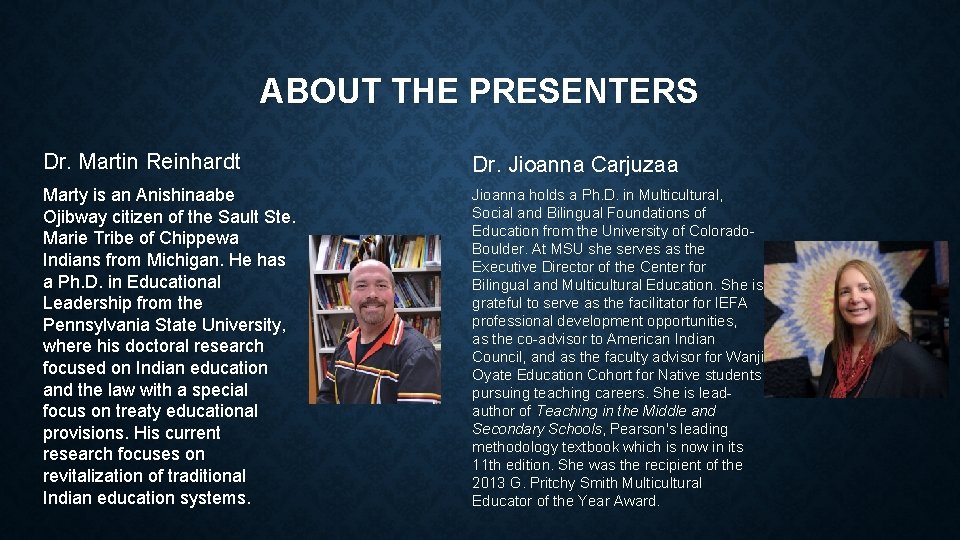 ABOUT THE PRESENTERS

Dr. Martin Reinhardt

Marty is an Anishinaabe Ojibway citizen of the Sault Ste. Marie Tribe of Chippewa Indians from Michigan. He has a Ph.D. in Educational Leadership from the Pennsylvania State University, where his doctoral research focused on Indian education and the law with a special focus on treaty educational provisions. His current research focuses on revitalization of traditional Indian education systems.

Dr. Jioanna Carjuzaa

Jioanna holds a Ph.D. in Multicultural, Social and Bilingual Foundations of Education from the University of Colorado-Boulder. At MSU she serves as the Executive Director of the Center for Bilingual and Multicultural Education. She is grateful to serve as the facilitator for IEFA professional development opportunities, as the co-advisor to American Indian Council, and as the faculty advisor for Wanji Oyate Education Cohort for Native students pursuing teaching careers. She is lead-author of Teaching in the Middle and Secondary Schools, Pearson's leading methodology textbook which is now in its 11th edition. She was the recipient of the 2013 G. Pritchy Smith Multicultural Educator of the Year Award.